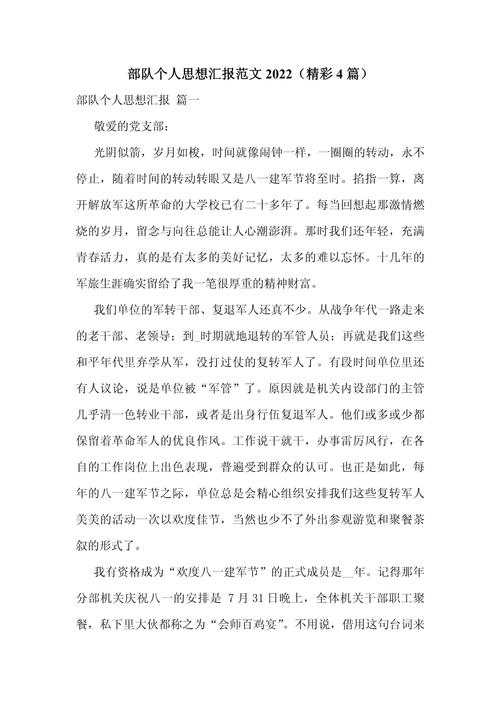 部队个人思想汇报范文 2022（精彩 4 篇）

部队个人思想汇报 篇一

敬爱的党支部：

光阴似箭，岁月如梭，时间就像闹钟一样，一圈圈的转动，永不停止，随着时间的转动转眼又是八一建军节将至时。掐指一算，离开解放军这所革命的大学校已有二十多年了。每当回想起那激情燃烧的岁月，留念与向往总能让人心潮澎湃。那时我们还年轻，充满青春活力，真的是有太多的美好记忆，太多的难以忘怀。十几年的军旅生涯确实留给了我一笔很厚重的精神财富。

我们单位的军转干部、复退军人还真不少。从战争年代一路走来的老干部、老领导；到_时期就地退转的军管人员；再就是我们这些和平年代里弃学从军，没打过仗的复转军人了。有段时间单位里还有人议论，说是单位被“军管”了。原因就是机关内设部门的主管几乎清一色转业干部，或者是出身行伍复退军人。他们或多或少都保留着革命军人的优良作风。工作说干就干，办事雷厉风行，在各自的工作岗位上出色表现，普遍受到群众的认可。也正是如此，每年的八一建军节之际，单位总是会精心组织安排我们这些复转军人美美的活动一次以欢度佳节，当然也少不了外出参观游览和聚餐茶叙的形式了。

我有资格成为“欢度八一建军节”的正式成员是__年。记得那年分部机关庆祝八一的安排是 7 月 31 日晚上，全体机关干部职工聚餐，私下里大伙都称之为“会师百鸡宴”。不用说，借用这句台词来